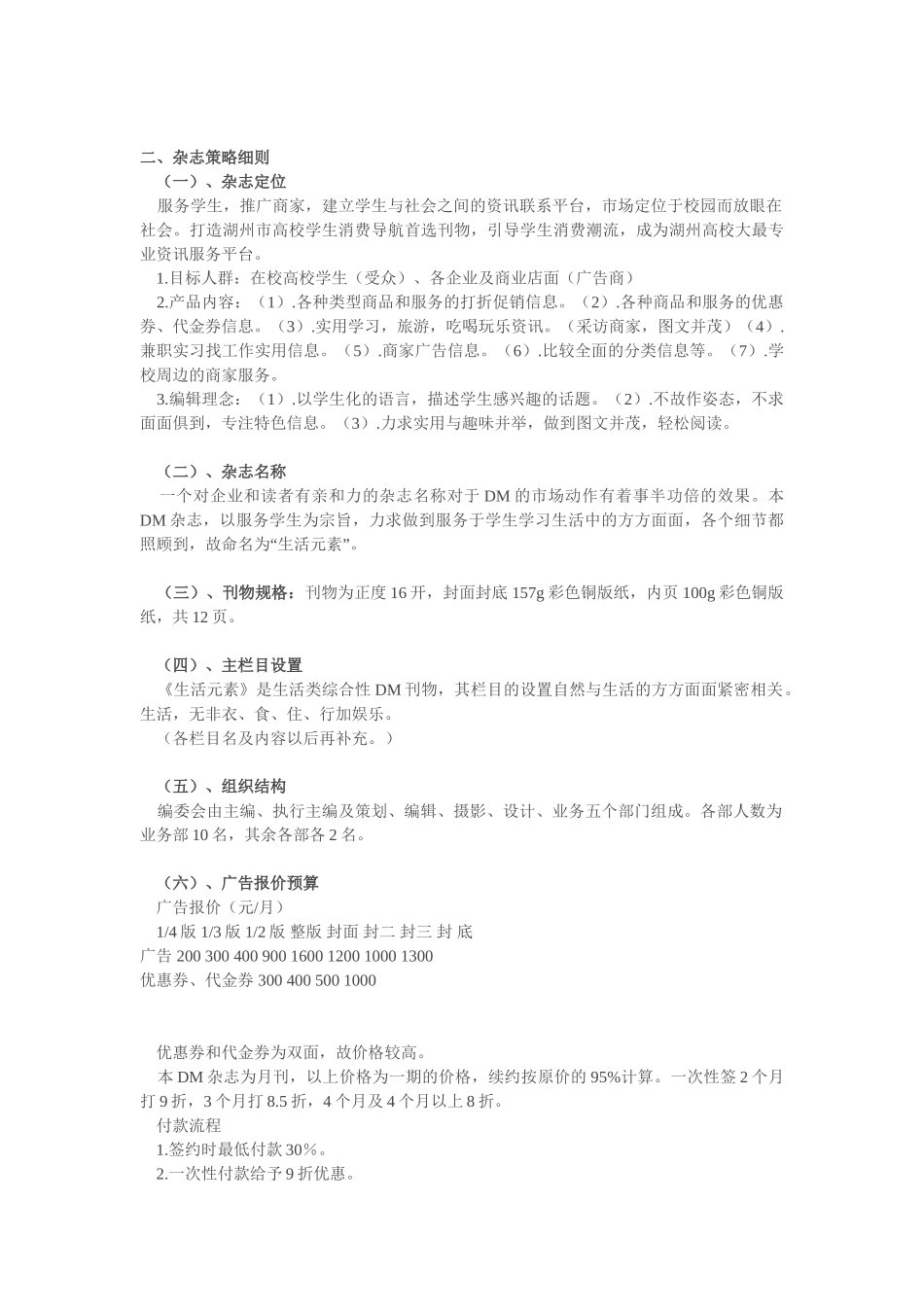 二、杂志策略细则
（一）、杂志定位
服务学生，推广商家，建立学生与社会之间的资讯联系平台，市场定位于校园而放眼在社会。打造湖州市高校学生消费导航首选刊物，引导学生消费潮流，成为湖州高校大最专业资讯服务平台。
1.目标人群：在校高校学生（受众）、各企业及商业店面（广告商）
2.产品内容：（1）.各种类型商品和服务的打折促销信息。（2）.各种商品和服务的优惠券、代金券信息。（3）.实用学习，旅游，吃喝玩乐资讯。（采访商家，图文并茂）（4）.兼职实习找工作实用信息。（5）.商家广告信息。（6）.比较全面的分类信息等。（7）.学校周边的商家服务。
3.编辑理念：（1）.以学生化的语言，描述学生感兴趣的话题。（2）.不故作姿态，不求面面俱到，专注特色信息。（3）.力求实用与趣味并举，做到图文并茂，轻松阅读。

（二）、杂志名称
一个对企业和读者有亲和力的杂志名称对于 DM 的市场动作有着事半功倍的效果。本 DM 杂志，以服务学生为宗旨，力求做到服务于学生学习生活中的方方面面，各个细节都照顾到，故命名为“生活元素”。

（三）、刊物规格：刊物为正度 16 开，封面封底 157g 彩色铜版纸，内页 100g 彩色铜版纸，共 12 页。

（四）、主栏目设置
《生活元素》是生活类综合性 DM 刊物，其栏目的设置自然与生活的方方面面紧密相关。生活，无非衣、食、住、行加娱乐。
（各栏目名及内容以后再补充。）

（五）、组织结构
编委会由主编、执行主编及策划、编辑、摄影、设计、业务五个部门组成。各部人数为业务部 10 名，其余各部各 2 名。

（六）、广告报价预算
广告报价（元/月）
1/4 版 1/3 版 1/2 版 整版 封面 封二 封三 封 底
广告 200 300 400 900 1600 1200 1000 1300
优惠券、代金券 300 400 500 1000

优惠券和代金券为双面，故价格较高。
本 DM 杂志为月刊，以上价格为一期的价格，续约按原价的 95%计算。一次性签 2 个月打 9 折，3 个月打 8.5 折，4 个月及 4 个月以上 8 折。
付款流程
1.签约时最低付款 30%。
2.一次性付款给予 9 折优惠。